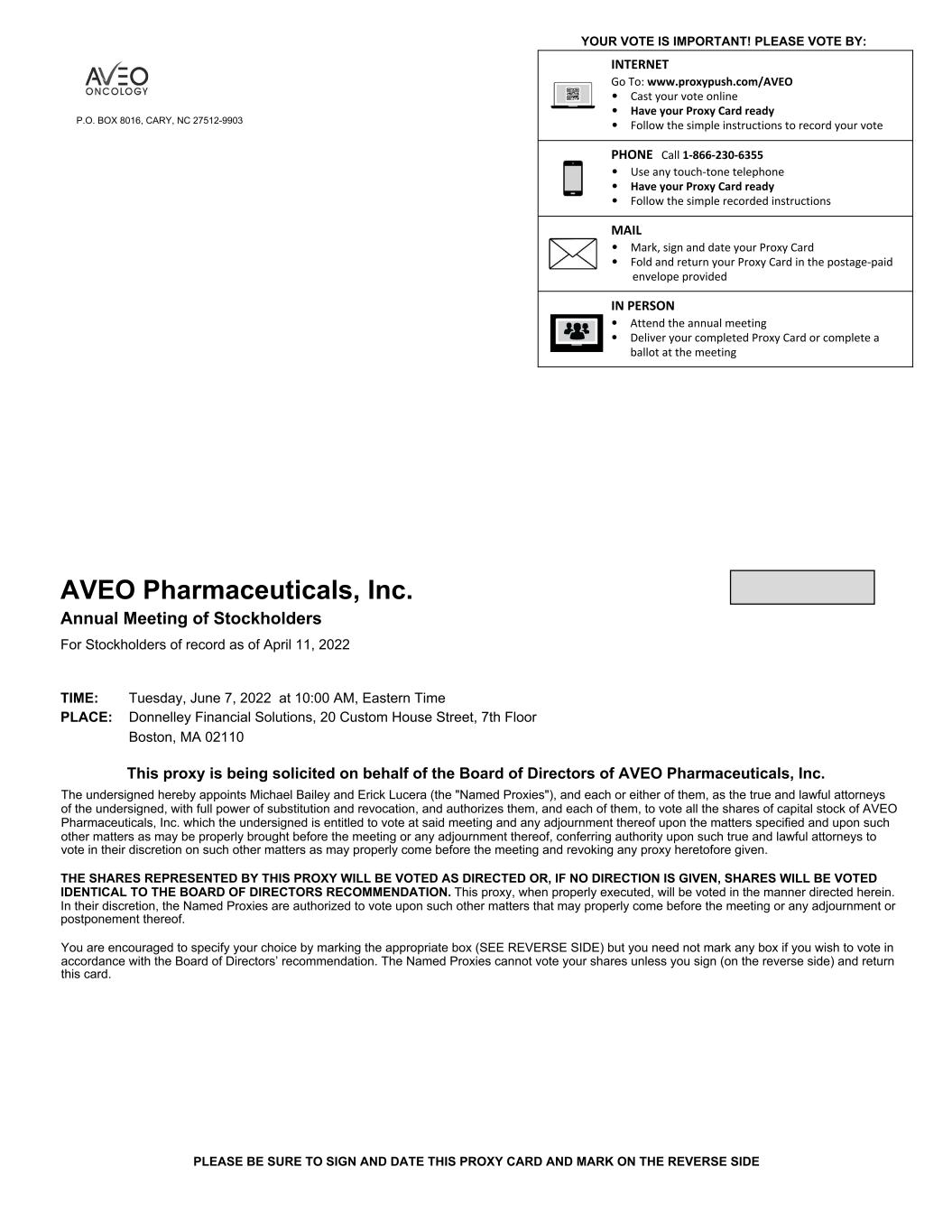 AVEO
ONCOLOGY

P.O. BOX 8016, CARY, NC 27512-9903

YOUR VOTE IS IMPORTANT! PLEASE VOTE BY:

INTERNET
Go To: www.proxypush.com/AVEO
• Cast your vote online
• Have your Proxy Card ready
• Follow the simple instructions to record your vote

PHONE Call 1-866-230-6355
• Use any touch-tone telephone
• Have your Proxy Card ready
• Follow the simple recorded instructions

MAIL
• Mark, sign and date your Proxy Card
• Fold and return your Proxy Card in the postage-paid envelope provided

IN PERSON
• Attend the annual meeting
• Deliver your completed Proxy Card or complete a ballot at the meeting

AVEO Pharmaceuticals, Inc.
Annual Meeting of Stockholders
For Stockholders of record as of April 11, 2022

TIME: Tuesday, June 7, 2022 at 10:00 AM, Eastern Time
PLACE: Donnelley Financial Solutions, 20 Custom House Street, 7th Floor
Boston, MA 02110

This proxy is being solicited on behalf of the Board of Directors of AVEO Pharmaceuticals, Inc.

The undersigned hereby appoints Michael Bailey and Erick Lucera (the "Named Proxies"), and each or either of them, as the true and lawful attorneys of the undersigned, with full power of substitution and revocation, and authorizes them, and each of them, to vote all the shares of capital stock of AVEO Pharmaceuticals, Inc. which the undersigned is entitled to vote at said meeting and any adjournment thereof upon the matters specified and upon such other matters as may be properly brought before the meeting or any adjournment thereof, conferring authority upon such true and lawful attorneys to vote in their discretion on such other matters as may properly come before the meeting and revoking any proxy heretofore given.

THE SHARES REPRESENTED BY THIS PROXY WILL BE VOTED AS DIRECTED OR, IF NO DIRECTION IS GIVEN, SHARES WILL BE VOTED IDENTICAL TO THE BOARD OF DIRECTORS RECOMMENDATION. This proxy, when properly executed, will be voted in the manner directed herein. In their discretion, the Named Proxies are authorized to vote upon such other matters that may properly come before the meeting or any adjournment or postponement thereof.

You are encouraged to specify your choice by marking the appropriate box (SEE REVERSE SIDE) but you need not mark any box if you wish to vote in accordance with the Board of Directors' recommendation. The Named Proxies cannot vote your shares unless you sign (on the reverse side) and return this card.

PLEASE BE SURE TO SIGN AND DATE THIS PROXY CARD AND MARK ON THE REVERSE SIDE